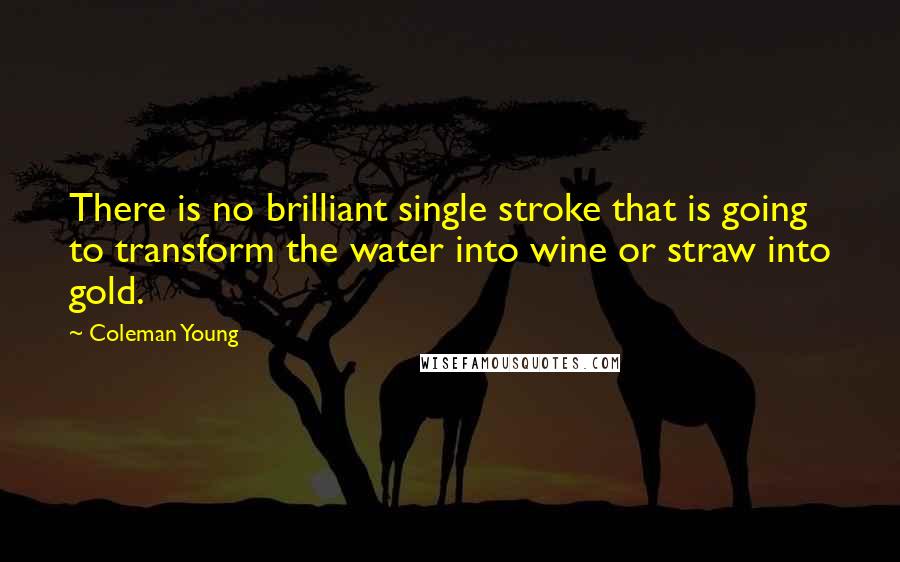 There is no brilliant single stroke that is going to transform the water into wine or straw into gold.

~ Coleman Young

WISEFAMOUSQUOTES.COM